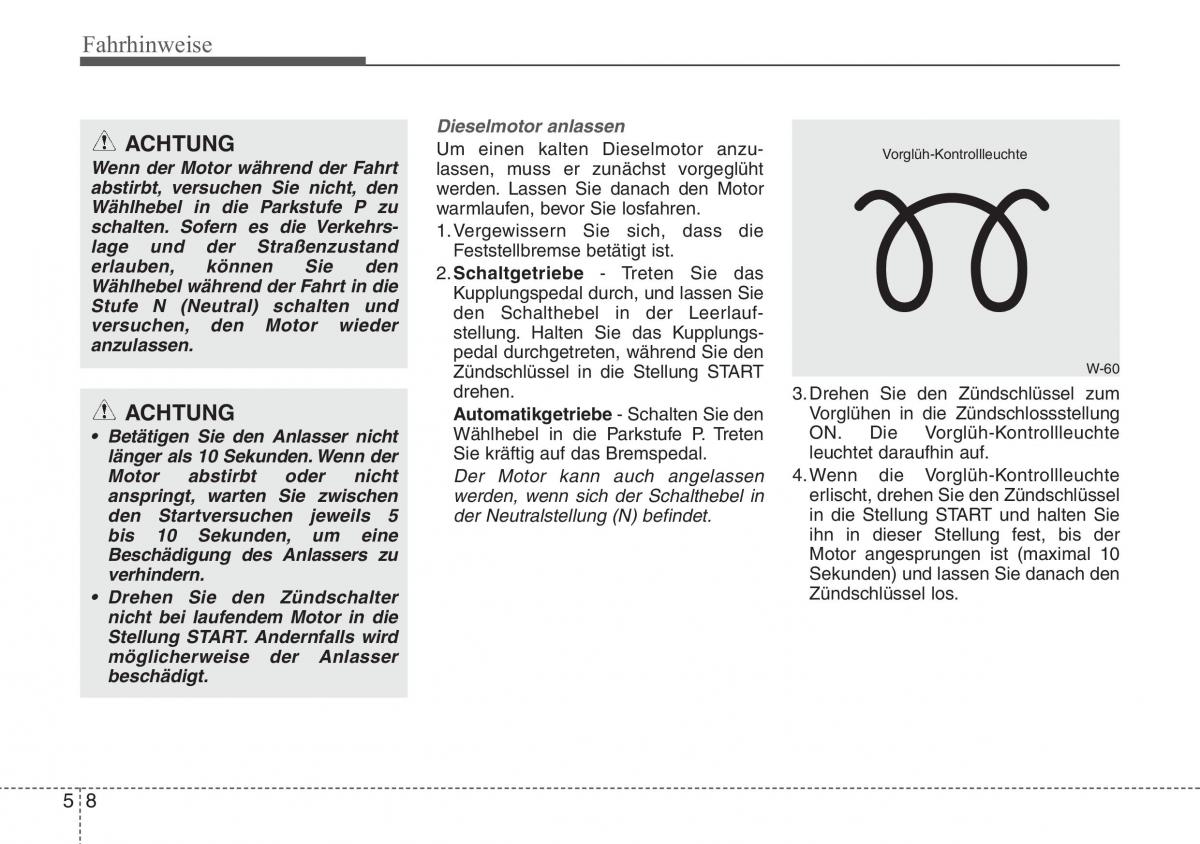 Fahrhinweise

ACHTUNG
Wenn der Motor während der Fahrt abstirbt, versuchen Sie nicht, den Wählhebel in die Parkstufe P zu schalten. Sofern es die Verkehrslage und der Straßenzustand erlauben, können Sie den Wählhebel während der Fahrt in die Stufe N (Neutral) schalten und versuchen, den Motor wieder anzulassen.

ACHTUNG
• Betätigen Sie den Anlasser nicht länger als 10 Sekunden. Wenn der Motor abstirbt oder nicht anspringt, warten Sie zwischen den Startversuchen jeweils 5 bis 10 Sekunden, um eine Beschädigung des Anlassers zu verhindern.
• Drehen Sie den Zündschalter nicht bei laufendem Motor in die Stellung START. Andernfalls wird möglicherweise der Anlasser beschädigt.

Dieselmotor anlassen
Um einen kalten Dieselmotor anzulassen, muss er zunächst vorgeglüht werden. Lassen Sie danach den Motor warmlaufen, bevor Sie losfahren.
1. Vergewissern Sie sich, dass die Feststellbremse betätigt ist.
2. Schaltgetriebe - Treten Sie das Kupplungspedal durch, und lassen Sie den Schalthebel in der Leerlaufstellung. Halten Sie das Kupplungspedal durchgetreten, während Sie den Zündschlüssel in die Stellung START drehen.
Automatikgetriebe - Schalten Sie den Wählhebel in die Parkstufe P. Treten Sie kräftig auf das Bremspedal.
Der Motor kann auch angelassen werden, wenn sich der Schalthebel in der Neutralstellung (N) befindet.

Vorglüh-Kontrollleuchte
W-60

3. Drehen Sie den Zündschlüssel zum Vorglühen in die Zündschlossstellung ON. Die Vorglüh-Kontrollleuchte leuchtet daraufhin auf.
4. Wenn die Vorglüh-Kontrollleuchte erlischt, drehen Sie den Zündschlüssel in die Stellung START und halten Sie ihn in dieser Stellung fest, bis der Motor angesprungen ist (maximal 10 Sekunden) und lassen Sie danach den Zündschlüssel los.

5 8